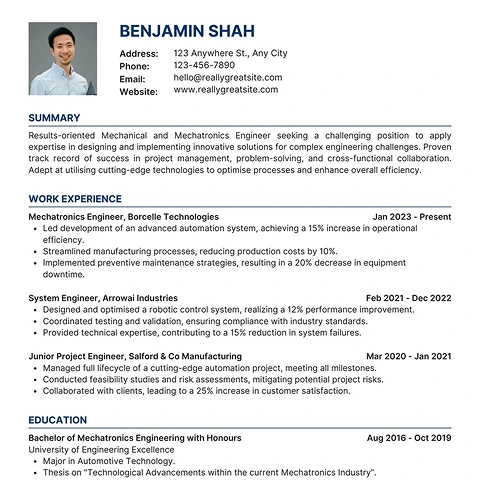 BENJAMIN SHAH

Address: 123 Anywhere St., Any City
Phone: 123-456-7890
Email: hello@reallygreatsite.com
Website: www.reallygreatsite.com

SUMMARY

Results-oriented Mechanical and Mechatronics Engineer seeking a challenging position to apply expertise in designing and implementing innovative solutions for complex engineering challenges. Proven track record of success in project management, problem-solving, and cross-functional collaboration. Adept at utilising cutting-edge technologies to optimise processes and enhance overall efficiency.

WORK EXPERIENCE

Mechatronics Engineer, Borcelle Technologies Jan 2023 - Present
• Led development of an advanced automation system, achieving a 15% increase in operational efficiency.
• Streamlined manufacturing processes, reducing production costs by 10%.
• Implemented preventive maintenance strategies, resulting in a 20% decrease in equipment downtime.

System Engineer, Arrowai Industries Feb 2021 - Dec 2022
• Designed and optimised a robotic control system, realizing a 12% performance improvement.
• Coordinated testing and validation, ensuring compliance with industry standards.
• Provided technical expertise, contributing to a 15% reduction in system failures.

Junior Project Engineer, Salford & Co Manufacturing Mar 2020 - Jan 2021
• Managed full lifecycle of a cutting-edge automation project, meeting all milestones.
• Conducted feasibility studies and risk assessments, mitigating potential project risks.
• Collaborated with clients, leading to a 25% increase in customer satisfaction.

EDUCATION

Bachelor of Mechatronics Engineering with Honours Aug 2016 - Oct 2019
University of Engineering Excellence
• Major in Automotive Technology.
• Thesis on "Technological Advancements within the current Mechatronics Industry".